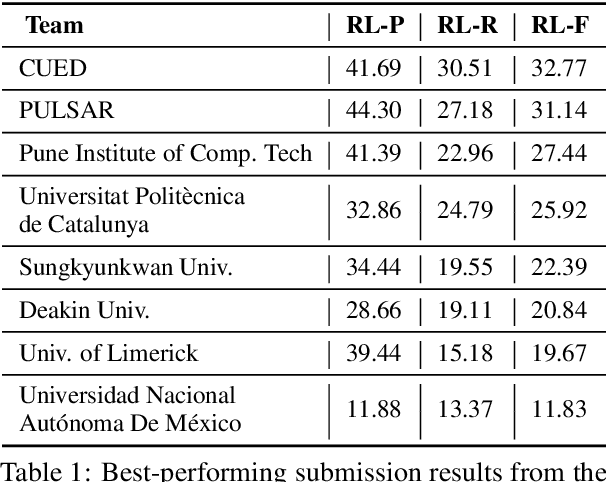 | Team | RL-P | RL-R | RL-F |
|---|---|---|---|
| CUED | 41.69 | 30.51 | 32.77 |
| PULSAR | 44.30 | 27.18 | 31.14 |
| Pune Institute of Comp. Tech | 41.39 | 22.96 | 27.44 |
| Universitat Politècnica de Catalunya | 32.86 | 24.79 | 25.92 |
| Sungkyunkwan Univ. | 34.44 | 19.55 | 22.39 |
| Deakin Univ. | 28.66 | 19.11 | 20.84 |
| Univ. of Limerick | 39.44 | 15.18 | 19.67 |
| Universidad Nacional Autónoma De México | 11.88 | 13.37 | 11.83 |

Table 1: Best-performing submission results from the